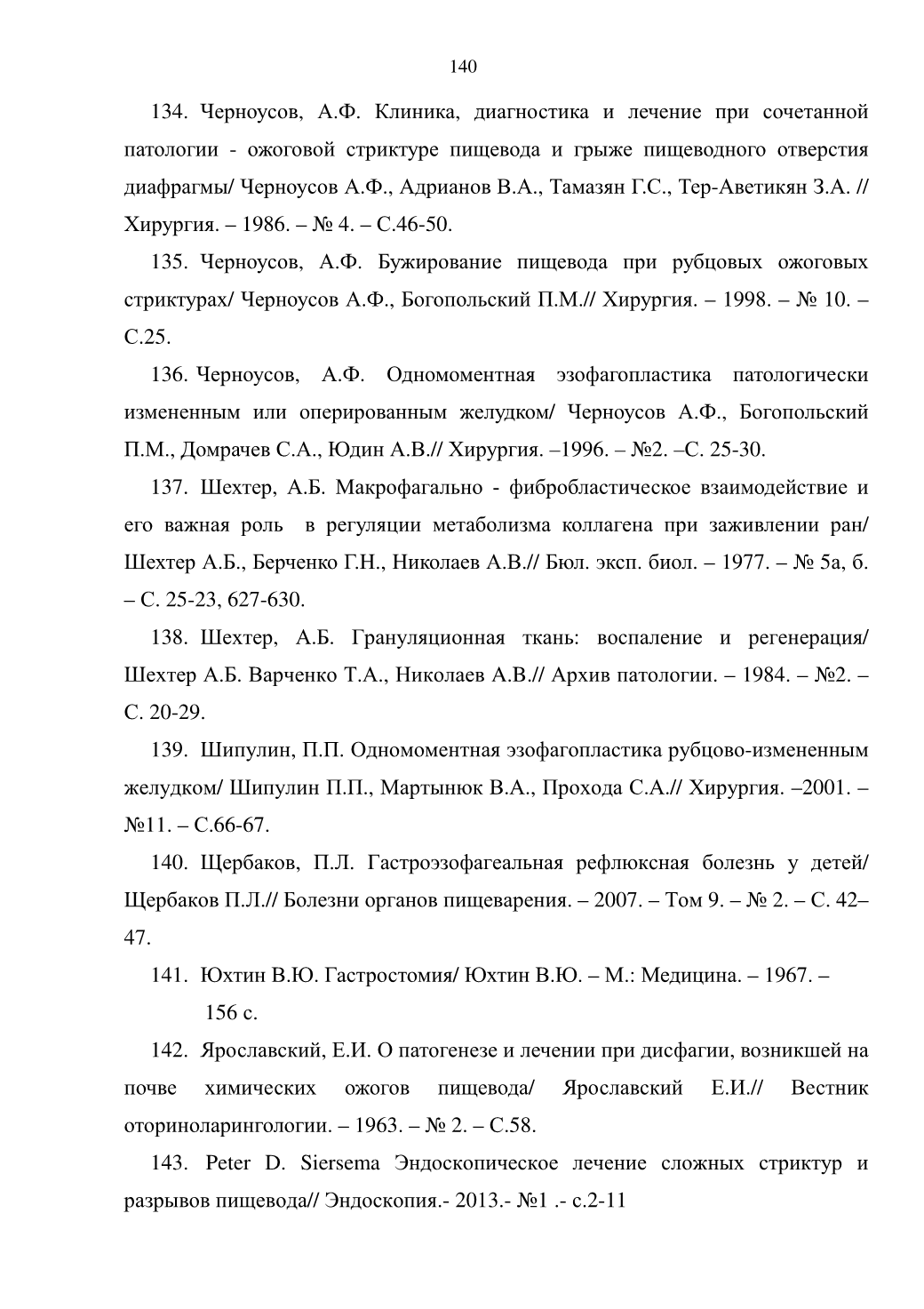 140

134. Черноусов, А.Ф. Клиника, диагностика и лечение при сочетанной патологии - ожоговой стриктуре пищевода и грыже пищеводного отверстия диафрагмы/ Черноусов А.Ф., Адрианов В.А., Тамазян Г.С., Тер-Аветикян З.А. // Хирургия. – 1986. – № 4. – С.46-50.

135. Черноусов, А.Ф. Бужирование пищевода при рубцовых ожоговых стриктурах/ Черноусов А.Ф., Богопольский П.М.// Хирургия. – 1998. – № 10. – С.25.

136. Черноусов, А.Ф. Одномоментная эзофагопластика патологически измененным или оперированным желудком/ Черноусов А.Ф., Богопольский П.М., Домрачев С.А., Юдин А.В.// Хирургия. –1996. – №2. –С. 25-30.

137. Шехтер, А.Б. Макрофагально - фибробластическое взаимодействие и его важная роль в регуляции метаболизма коллагена при заживлении ран/ Шехтер А.Б., Берченко Г.Н., Николаев А.В.// Бюл. эксп. биол. – 1977. – № 5а, б. – С. 25-23, 627-630.

138. Шехтер, А.Б. Грануляционная ткань: воспаление и регенерация/ Шехтер А.Б. Варченко Т.А., Николаев А.В.// Архив патологии. – 1984. – №2. – С. 20-29.

139. Шипулин, П.П. Одномоментная эзофагопластика рубцово-измененным желудком/ Шипулин П.П., Мартынюк В.А., Прохода С.А.// Хирургия. –2001. – №11. – С.66-67.

140. Щербаков, П.Л. Гастроэзофагеальная рефлюксная болезнь у детей/ Щербаков П.Л.// Болезни органов пищеварения. – 2007. – Том 9. – № 2. – С. 42–47.

141. Юхтин В.Ю. Гастростомия/ Юхтин В.Ю. – М.: Медицина. – 1967. – 156 с.

142. Ярославский, Е.И. О патогенезе и лечении при дисфагии, возникшей на почве химических ожогов пищевода/ Ярославский Е.И.// Вестник оториноларингологии. – 1963. – № 2. – С.58.

143. Peter D. Siersema Эндоскопическое лечение сложных стриктур и разрывов пищевода// Эндоскопия.- 2013.- №1 .- с.2-11